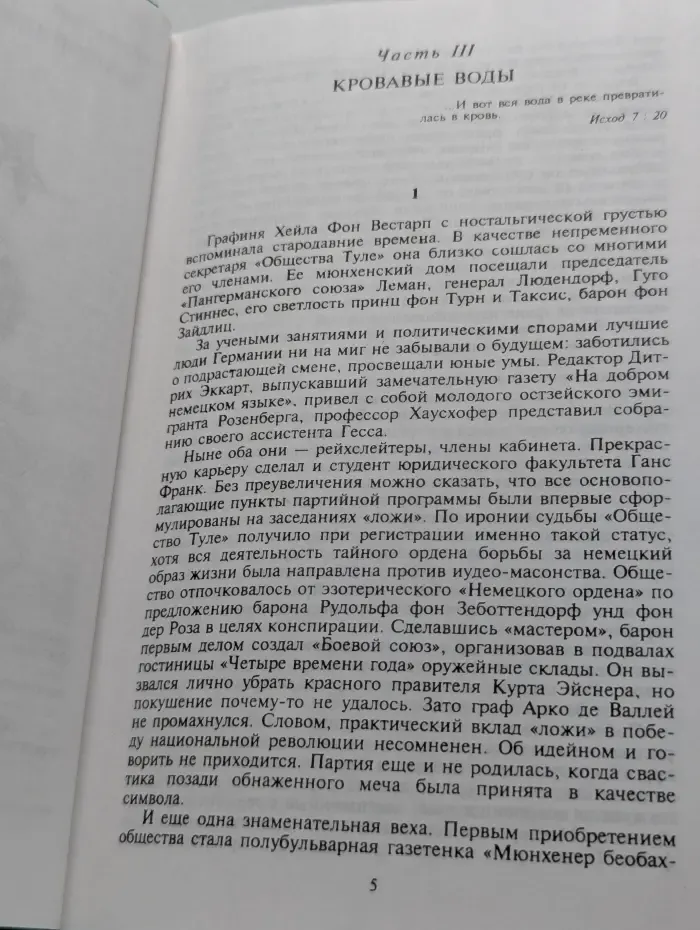 Часть III

КРОВАВЫЕ ВОДЫ

...И вот вся вода в реке превратилась в кровь. Исход 7 : 20

1

Графиня Хейла Фон Вестарп с ностальгической грустью вспоминала стародавние времена. В качестве непременного секретаря «Общества Туле» она близко сошлась со многими его членами. Ее мюнхенский дом посещали председатель «Пангерманского союза» Леман, генерал Людендорф, Гуго Стиннес, его светлость принц фон Турн и Таксис, барон фон Зайдлиц.

За учеными занятиями и политическими спорами лучшие люди Германии ни на миг не забывали о будущем: заботились о подрастающей смене, просвещали юные умы. Редактор Дитрих Эккарт, выпускавший замечательную газету «На добром немецком языке», привел с собой молодого остзейского эмигранта Розенберга, профессор Хаусхофер представил собранию своего ассистента Гесса.

Ныне оба они — рейхслейтеры, члены кабинета. Прекрасную карьеру сделал и студент юридического факультета Ганс Франк. Без преувеличения можно сказать, что все основополагающие пункты партийной программы были впервые сформулированы на заседаниях «ложи». По иронии судьбы «Общество Туле» получило при регистрации именно такой статус, хотя вся деятельность тайного ордена борьбы за немецкий образ жизни была направлена против иудео-масонства. Общество отпочковалось от эзотерического «Немецкого ордена» по предложению барона Рудольфа фон Зеботтендорф унд фон дер Роза в целях конспирации. Сделавшись «мастером», барон первым делом создал «Боевой союз», организовав в подвалах гостиницы «Четыре времени года» оружейные склады. Он вызвался лично убрать красного правителя Курта Эйснера, но покушение почему-то не удалось. Зато граф Арко де Валлей не промахнулся. Словом, практический вклад «ложи» в победу национальной революции несомненен. Об идейном и говорить не приходится. Партия еще и не родилась, когда свастика позади обнаженного меча была принята в качестве символа.

И еще одна знаменательная веха. Первым приобретением общества стала полубульварная газетенка «Мюнхенер беобах-

5